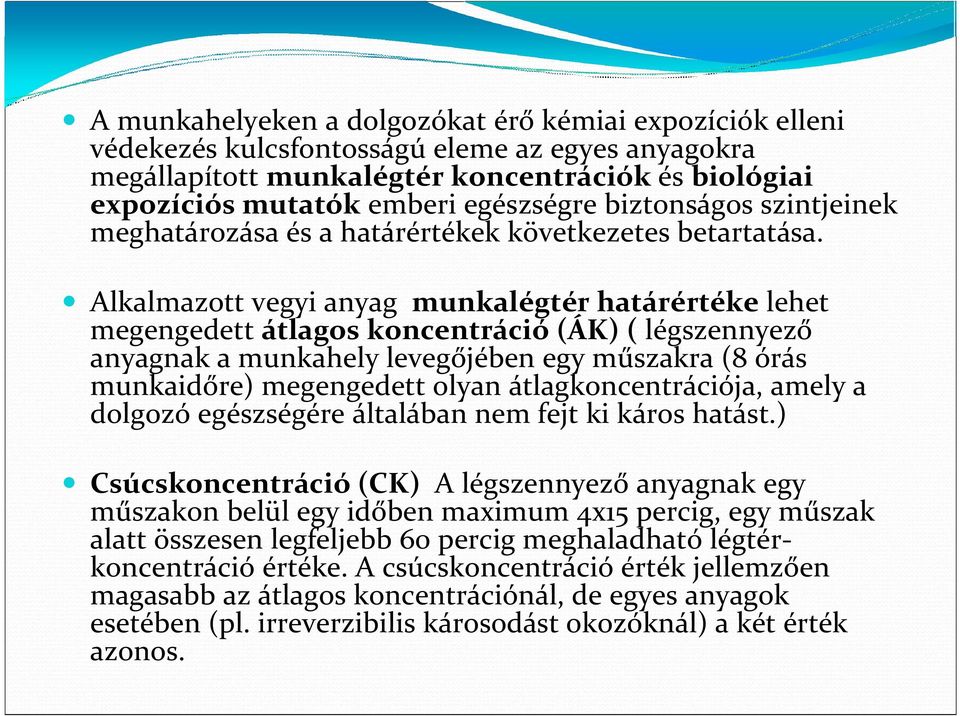 A munkahelyeken a dolgozókat érő kémiai expozíciók elleni védekezés kulcsfontosságú eleme az egyes anyagokra megállapított munkalégtér koncentrációk és biológiai expozíciós mutatók emberi egészségre biztonságos szintjeinek meghatározása és a határértékek következetes betartatása.

Alkalmazott vegyi anyag munkalégtér határértéke lehet megengedett átlagos koncentráció (ÁK) ( légszennyező anyagnak a munkahely levegőjében egy műszakra (8 órás munkaidőre) megengedett olyan átlagkoncentrációja, amely a dolgozó egészségére általában nem fejt ki káros hatást.)

Csúcskoncentráció (CK) A légszennyező anyagnak egy műszakon belül egy időben maximum 4x15 percig, egy műszak alatt összesen legfeljebb 60 percig meghaladható légtér-koncentráció értéke. A csúcskoncentráció érték jellemzően magasabb az átlagos koncentrációnál, de egyes anyagok esetében (pl. irreverzibilis károsodást okozóknál) a két érték azonos.